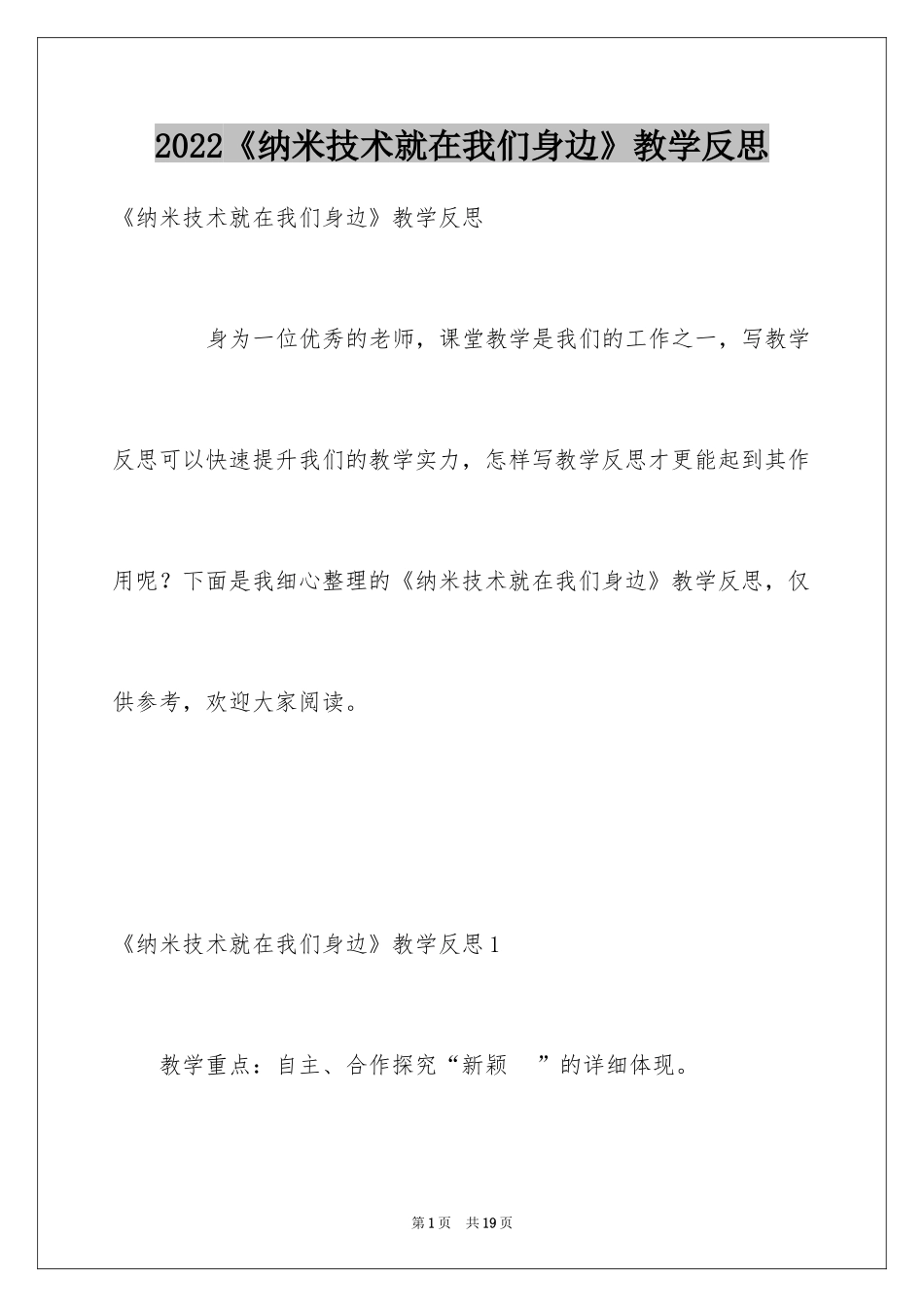 2022《纳米技术就在我们身边》教学反思

《纳米技术就在我们身边》教学反思

身为一位优秀的老师，课堂教学是我们的工作之一，写教学反思可以快速提升我们的教学实力，怎样写教学反思才更能起到其作用呢？下面是我细心整理的《纳米技术就在我们身边》教学反思，仅供参考，欢迎大家阅读。

《纳米技术就在我们身边》教学反思1

教学重点：自主、合作探究“新颖 ”的详细体现。

第1页 共19页